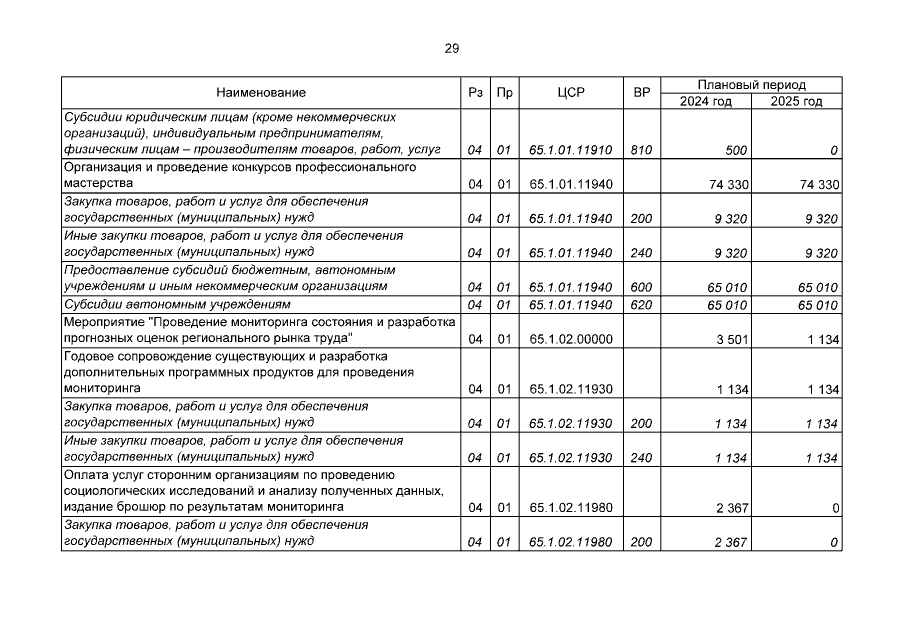 29

| Наименование | Рз | Пр | ЦСР | ВР | Плановый период 2024 год | Плановый период 2025 год |
|---|---|---|---|---|---|---|
| Субсидии юридическим лицам (кроме некоммерческих организаций), индивидуальным предпринимателям, физическим лицам – производителям товаров, работ, услуг | 04 | 01 | 65.1.01.11910 | 810 | 500 | 0 |
| Организация и проведение конкурсов профессионального мастерства | 04 | 01 | 65.1.01.11940 | | 74 330 | 74 330 |
| Закупка товаров, работ и услуг для обеспечения государственных (муниципальных) нужд | 04 | 01 | 65.1.01.11940 | 200 | 9 320 | 9 320 |
| Иные закупки товаров, работ и услуг для обеспечения государственных (муниципальных) нужд | 04 | 01 | 65.1.01.11940 | 240 | 9 320 | 9 320 |
| Предоставление субсидий бюджетным, автономным учреждениям и иным некоммерческим организациям | 04 | 01 | 65.1.01.11940 | 600 | 65 010 | 65 010 |
| Субсидии автономным учреждениям | 04 | 01 | 65.1.01.11940 | 620 | 65 010 | 65 010 |
| Мероприятие "Проведение мониторинга состояния и разработка прогнозных оценок регионального рынка труда" | 04 | 01 | 65.1.02.00000 | | 3 501 | 1 134 |
| Годовое сопровождение существующих и разработка дополнительных программных продуктов для проведения мониторинга | 04 | 01 | 65.1.02.11930 | | 1 134 | 1 134 |
| Закупка товаров, работ и услуг для обеспечения государственных (муниципальных) нужд | 04 | 01 | 65.1.02.11930 | 200 | 1 134 | 1 134 |
| Иные закупки товаров, работ и услуг для обеспечения государственных (муниципальных) нужд | 04 | 01 | 65.1.02.11930 | 240 | 1 134 | 1 134 |
| Оплата услуг сторонним организациям по проведению социологических исследований и анализу полученных данных, издание брошюр по результатам мониторинга | 04 | 01 | 65.1.02.11980 | | 2 367 | 0 |
| Закупка товаров, работ и услуг для обеспечения государственных (муниципальных) нужд | 04 | 01 | 65.1.02.11980 | 200 | 2 367 | 0 |